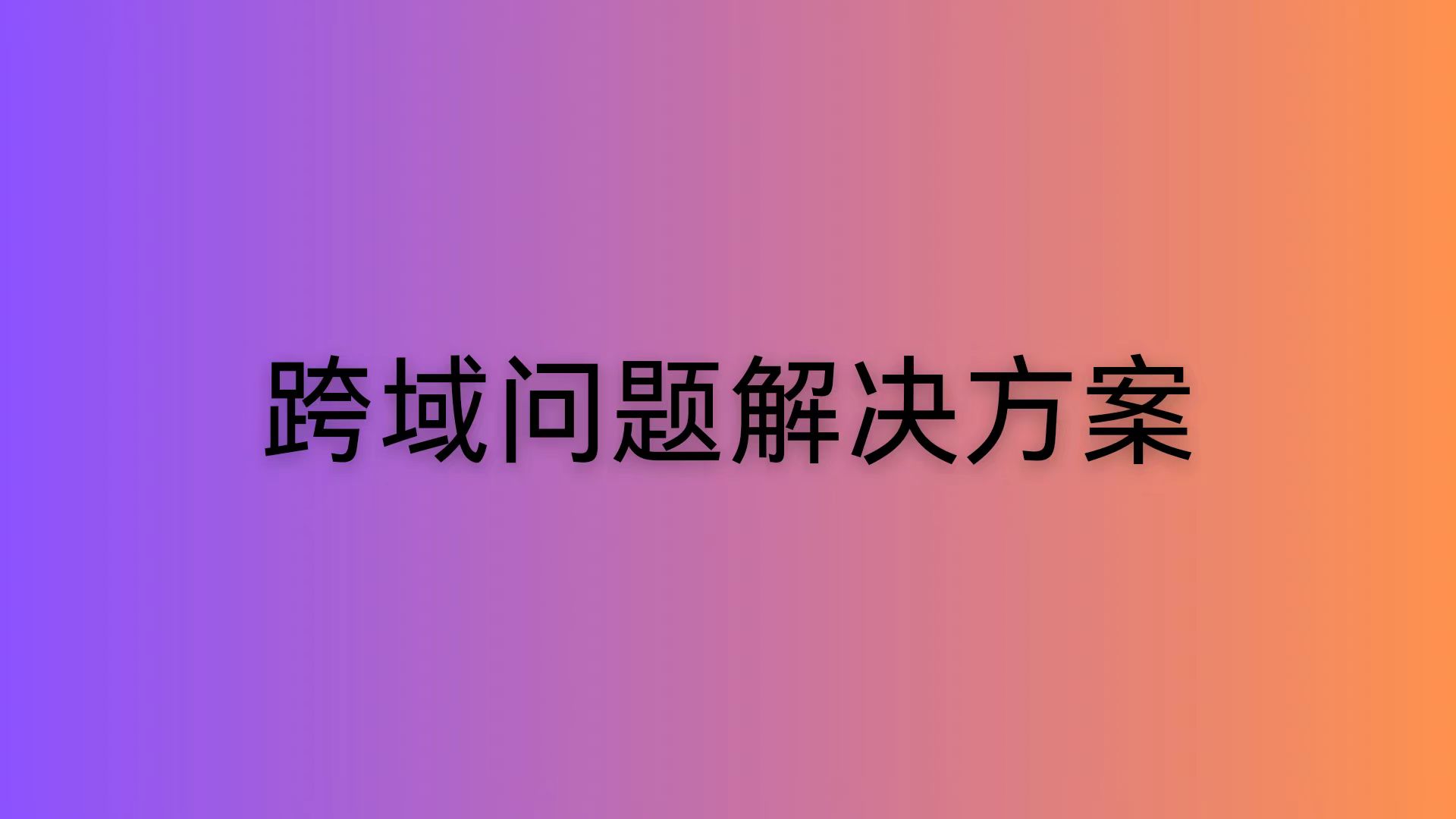 跨域问题解决方案